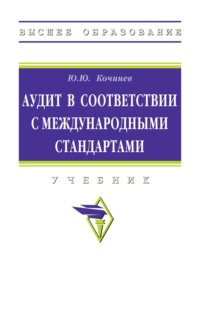 ВЫСШЕЕ ОБРАЗОВАНИЕ

Ю.Ю. Кочинев

АУДИТ В СООТВЕТСТВИИ С МЕЖДУНАРОДНЫМИ СТАНДАРТАМИ

УЧЕБНИК